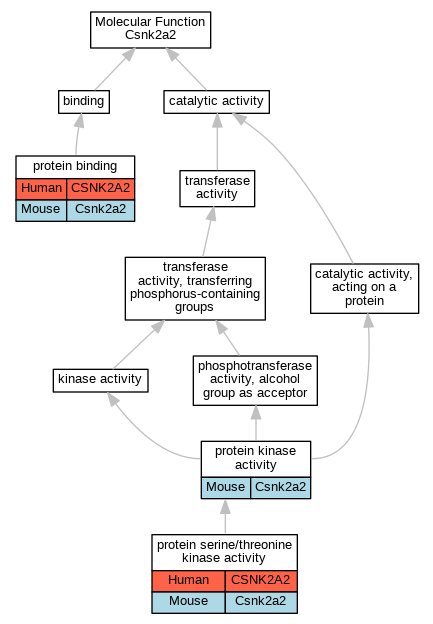 Molecular Function
Csnk2a2

binding

catalytic activity

protein binding

| Human | CSNK2A2 |
|---|---|
| Mouse | Csnk2a2 |

transferase activity

transferase activity, transferring phosphorus-containing groups

catalytic activity, acting on a protein

kinase activity

phosphotransferase activity, alcohol group as acceptor

protein kinase activity

| Mouse | Csnk2a2 |
|---|---|

protein serine/threonine kinase activity

| Human | CSNK2A2 |
|---|---|
| Mouse | Csnk2a2 |